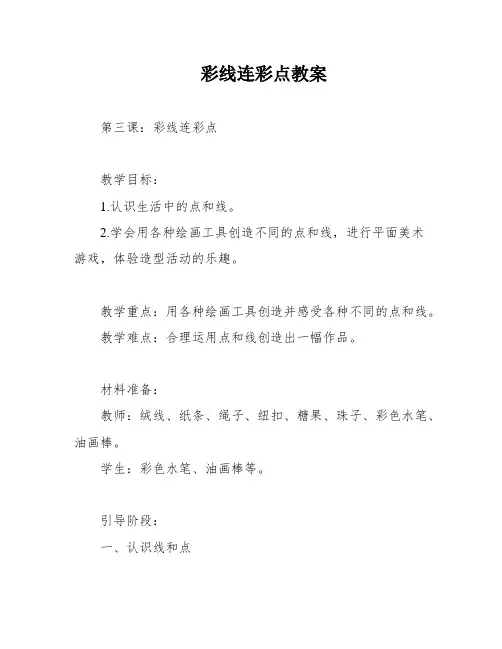 彩线连彩点教案

第三课：彩线连彩点

教学目标：

1.认识生活中的点和线。

2.学会用各种绘画工具创造不同的点和线，进行平面美术游戏，体验造型活动的乐趣。

教学重点：用各种绘画工具创造并感受各种不同的点和线。

教学难点：合理运用点和线创造出一幅作品。

材料准备：

教师：绒线、纸条、绳子、纽扣、糖果、珠子、彩色水笔、油画棒。

学生：彩色水笔、油画棒等。

引导阶段：

一、认识线和点